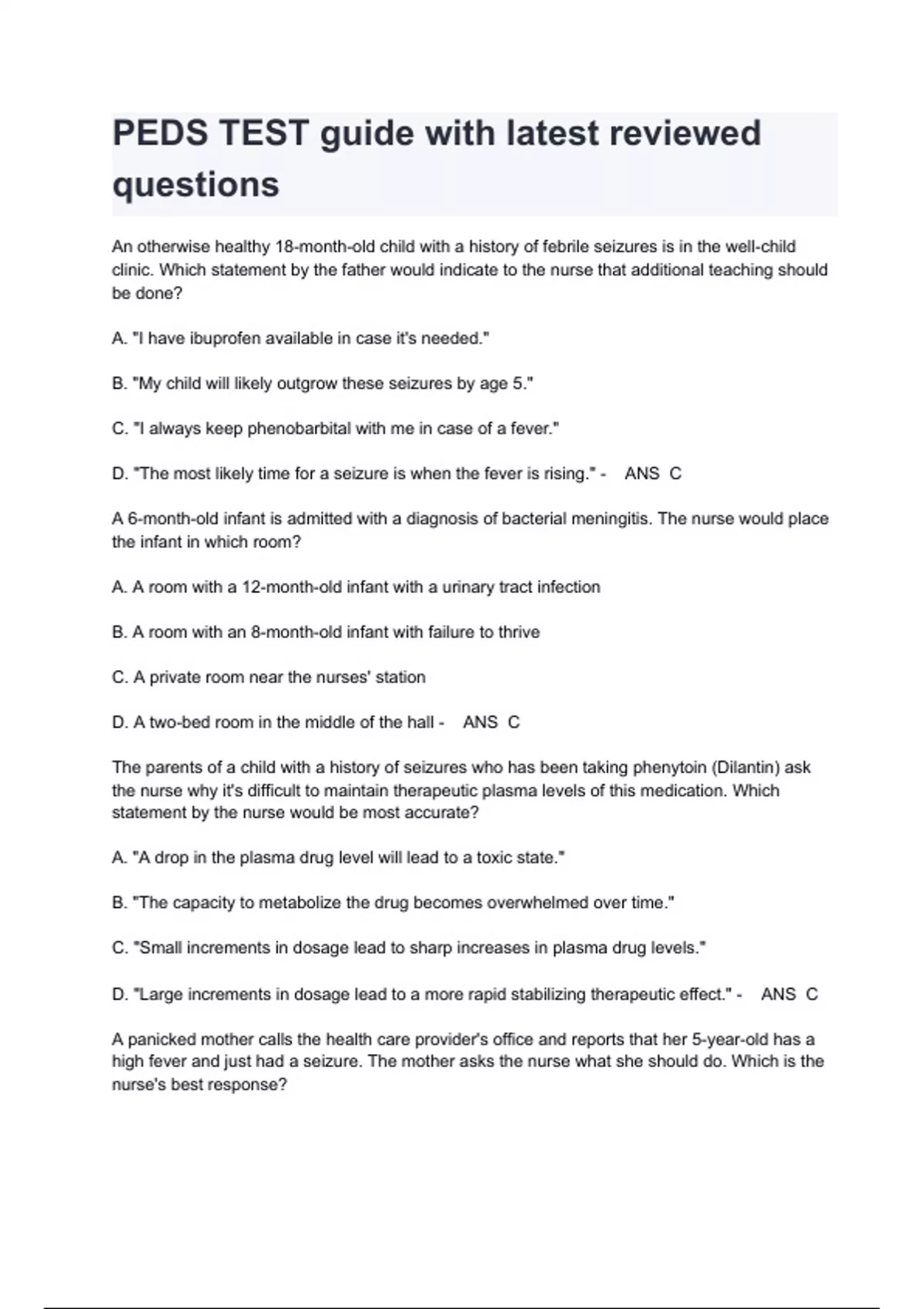 PEDS TEST guide with latest reviewed questions

An otherwise healthy 18-month-old child with a history of febrile seizures is in the well-child clinic. Which statement by the father would indicate to the nurse that additional teaching should be done?

A. "I have ibuprofen available in case it's needed."

B. "My child will likely outgrow these seizures by age 5."

C. "I always keep phenobarbital with me in case of a fever."

D. "The most likely time for a seizure is when the fever is rising." - ANS C

A 6-month-old infant is admitted with a diagnosis of bacterial meningitis. The nurse would place the infant in which room?

A. A room with a 12-month-old infant with a urinary tract infection

B. A room with an 8-month-old infant with failure to thrive

C. A private room near the nurses' station

D. A two-bed room in the middle of the hall - ANS C

The parents of a child with a history of seizures who has been taking phenytoin (Dilantin) ask the nurse why it's difficult to maintain therapeutic plasma levels of this medication. Which statement by the nurse would be most accurate?

A. "A drop in the plasma drug level will lead to a toxic state."

B. "The capacity to metabolize the drug becomes overwhelmed over time."

C. "Small increments in dosage lead to sharp increases in plasma drug levels."

D. "Large increments in dosage lead to a more rapid stabilizing therapeutic effect." - ANS C

A panicked mother calls the health care provider's office and reports that her 5-year-old has a high fever and just had a seizure. The mother asks the nurse what she should do. Which is the nurse's best response?